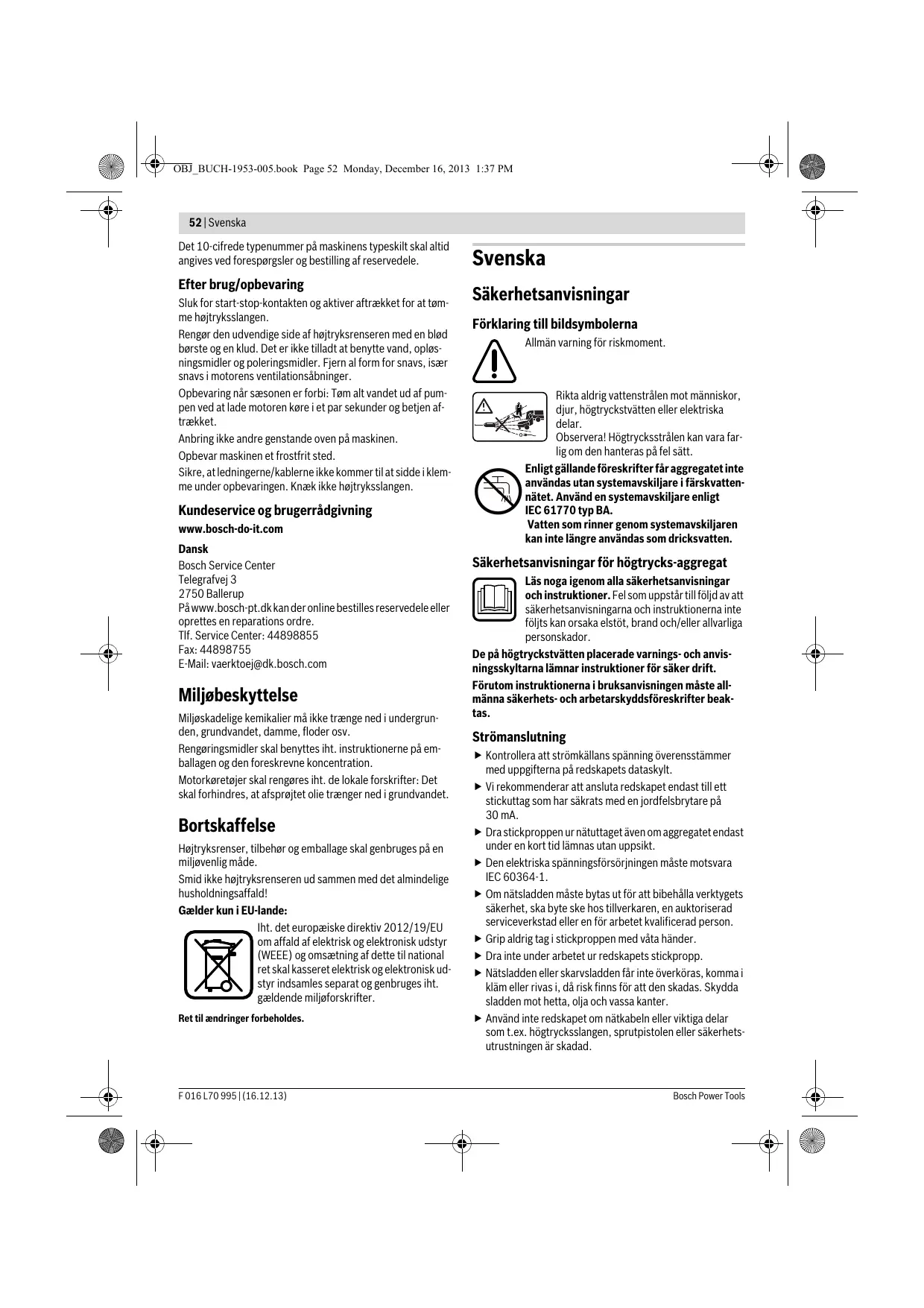 OBJ_BUCH-1953-005.book Page 52 Monday, December 16, 2013 1:37 PM

52 | Svenska

Det 10-cifrede typenummer på maskinens typeskilt skal altid angives ved forespørgsler og bestilling af reservedele.

Efter brug/opbevaring

Sluk for start-stop-kontakten og aktiver aftrækket for at tømme højtryksslangen.

Rengør den udvendige side af højtryksrenseren med en blød børste og en klud. Det er ikke tilladt at benytte vand, opløsningsmidler og poleringsmidler. Fjern al form for snavs, især snavs i motorens ventilationsåbninger.

Opbevaring når sæsonen er forbi: Tøm alt vandet ud af pumpen ved at lade motoren køre i et par sekunder og betjen aftrækket.

Anbring ikke andre genstande oven på maskinen.

Opbevar maskinen et frostfrit sted.

Sikre, at ledningerne/kablerne ikke kommer til at sidde i klemme under opbevaringen. Knæk ikke højtryksslangen.

Kundeservice og brugerrådgivning

www.bosch-do-it.com

Dansk

Bosch Service Center
Telegrafvej 3
2750 Ballerup
På www.bosch-pt.dk kan der online bestilles reservedele eller oprettes en reparations ordre.
Tlf. Service Center: 44898855
Fax: 44898755
E-Mail: vaerktoej@dk.bosch.com

Miljøbeskyttelse

Miljøskadelige kemikalier må ikke trænge ned i undergrunden, grundvandet, damme, floder osv.

Rengøringsmidler skal benyttes iht. instruktionerne på emballagen og den foreskrevne koncentration.

Motorkøretøjer skal rengøres iht. de lokale forskrifter: Det skal forhindres, at afsprøjtet olie trænger ned i grundvandet.

Bortskaffelse

Højtryksrenser, tilbehør og emballage skal genbruges på en miljøvenlig måde.

Smid ikke højtryksrenseren ud sammen med det almindelige husholdningsaffald!

Gælder kun i EU-lande:

Iht. det europæiske direktiv 2012/19/EU om affald af elektrisk og elektronisk udstyr (WEEE) og omsætning af dette til national ret skal kasseret elektrisk og elektronisk udstyr indsamles separat og genbruges iht. gældende miljøforskrifter.

Ret til ændringer forbeholdes.

Svenska

Säkerhetsanvisningar

Förklaring till bildsymbolerna

Allmän varning för riskmoment.

Rikta aldrig vattenstrålen mot människor, djur, högtryckstvätten eller elektriska delar.
Observera! Högtrycksstrålen kan vara farlig om den hanteras på fel sätt.

Enligt gällande föreskrifter får aggregatet inte användas utan systemavskiljare i färskvattennätet. Använd en systemavskiljare enligt IEC 61770 typ BA.
Vatten som rinner genom systemavskiljaren kan inte längre användas som dricksvatten.

Säkerhetsanvisningar för högtrycks-aggregat

Läs noga igenom alla säkerhetsanvisningar och instruktioner. Fel som uppstår till följd av att säkerhetsanvisningarna och instruktionerna inte följts kan orsaka elstöt, brand och/eller allvarliga personskador.

De på högtryckstvätten placerade varnings- och anvisningsskyltarna lämnar instruktioner för säker drift.

Förutom instruktionerna i bruksanvisningen måste allmänna säkerhets- och arbetarskyddsföreskrifter beaktas.

Strömanslutning

▶ Kontrollera att strömkällans spänning överensstämmer med uppgifterna på redskapets dataskylt.
▶ Vi rekommenderar att ansluta redskapet endast till ett stickuttag som har säkrats med en jordfelsbrytare på 30 mA.
▶ Dra stickproppen ur nätuttaget även om aggregatet endast under en kort tid lämnas utan uppsikt.
▶ Den elektriska spänningsförsörjningen måste motsvara IEC 60364-1.
▶ Om nätsladden måste bytas ut för att bibehålla verktygets säkerhet, ska byte ske hos tillverkaren, en auktoriserad serviceverkstad eller en för arbetet kvalificerad person.
▶ Grip aldrig tag i stickproppen med våta händer.
▶ Dra inte under arbetet ur redskapets stickpropp.
▶ Nätsladden eller skarvsladden får inte överköras, komma i kläm eller rivas i, då risk finns för att den skadas. Skydda sladden mot hetta, olja och vassa kanter.
▶ Använd inte redskapet om nätkabeln eller viktiga delar som t.ex. högtrycksslangen, sprutpistolen eller säkerhetsutrustningen är skadad.

F 016 L70 995 | (16.12.13)

Bosch Power Tools